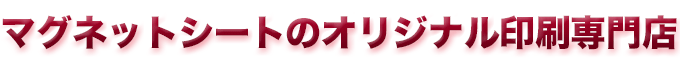 マグネットシートのオリジナル印刷専門店